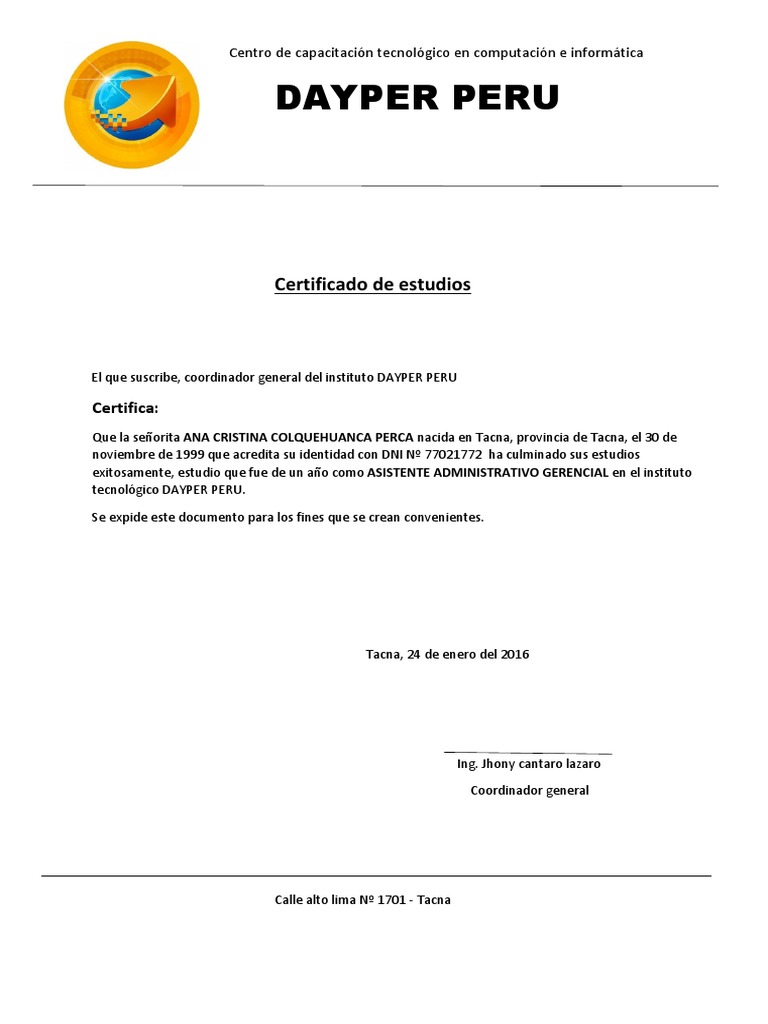 Centro de capacitación tecnológico en computación e informática

DAYPER PERU

Certificado de estudios

El que suscribe, coordinador general del instituto DAYPER PERU

Certifica:

Que la señorita ANA CRISTINA COLQUEHUANCA PERCA nacida en Tacna, provincia de Tacna, el 30 de noviembre de 1999 que acredita su identidad con DNI Nº 77021772 ha culminado sus estudios exitosamente, estudio que fue de un año como ASISTENTE ADMINISTRATIVO GERENCIAL en el instituto tecnológico DAYPER PERU.

Se expide este documento para los fines que se crean convenientes.

Tacna, 24 de enero del 2016

Ing. Jhony cantaro lazaro

Coordinador general

Calle alto lima Nº 1701 - Tacna